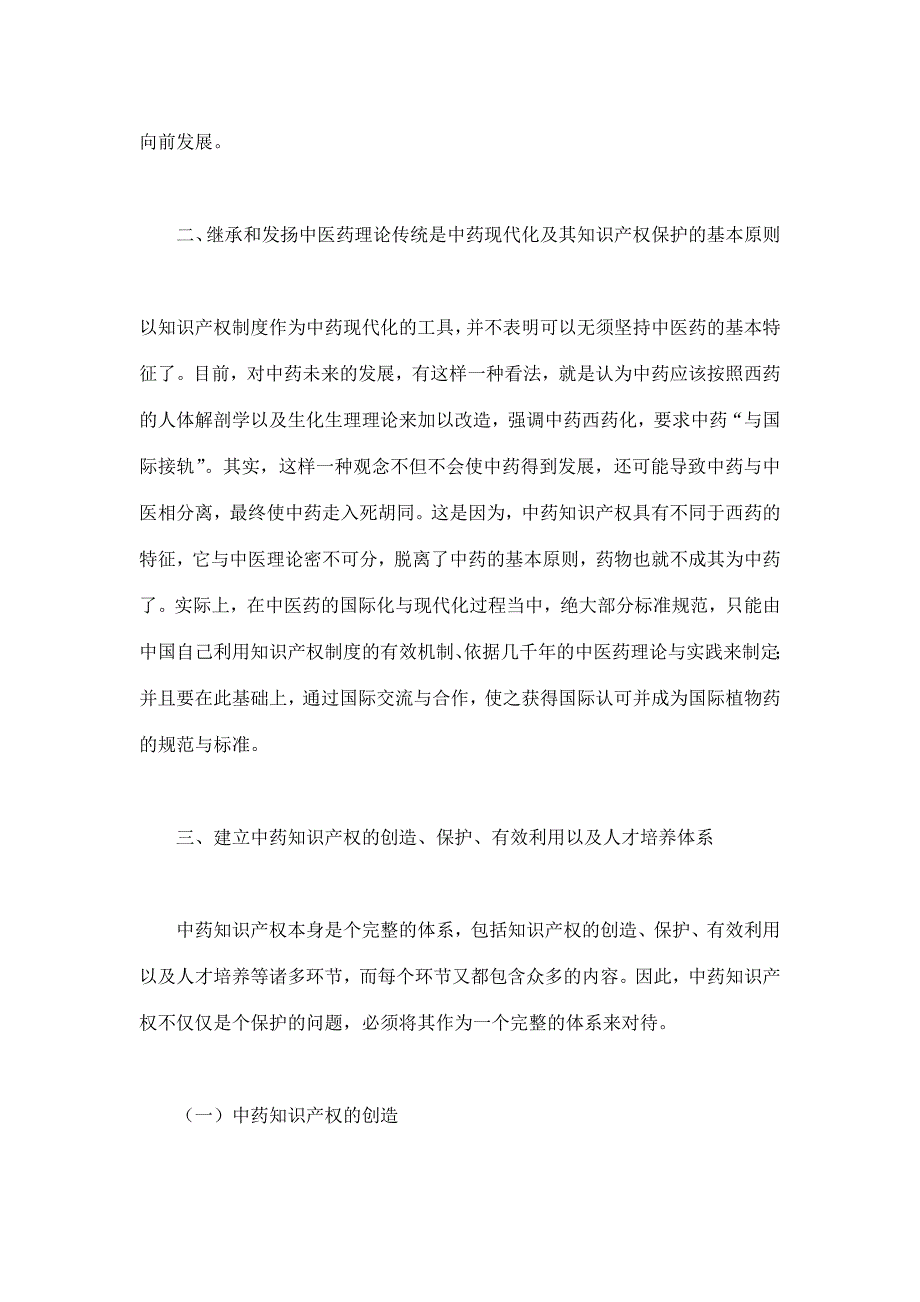 向前发展。

二、继承和发扬中医药理论传统是中药现代化及其知识产权保护的基本原则

以知识产权制度作为中药现代化的工具，并不表明可以无须坚持中医药的基本特征了。目前，对中药未来的发展，有这样一种看法，就是认为中药应该按照西药的人体解剖学以及生化生理理论来加以改造，强调中药西药化，要求中药“与国际接轨”。其实，这样一种观念不但不会使中药得到发展，还可能导致中药与中医相分离，最终使中药走入死胡同。这是因为，中药知识产权具有不同于西药的特征，它与中医理论密不可分，脱离了中药的基本原则，药物也就不成其为中药了。实际上，在中医药的国际化与现代化过程当中，绝大部分标准规范，只能由中国自己利用知识产权制度的有效机制、依据几千年的中医药理论与实践来制定并且要在此基础上，通过国际交流与合作，使之获得国际认可并成为国际植物药的规范与标准。

三、建立中药知识产权的创造、保护、有效利用以及人才培养体系

中药知识产权本身是个完整的体系，包括知识产权的创造、保护、有效利用以及人才培养等诸多环节，而每个环节又都包含众多的内容。因此，中药知识产权不仅仅是个保护的问题，必须将其作为一个完整的体系来对待。

（一）中药知识产权的创造